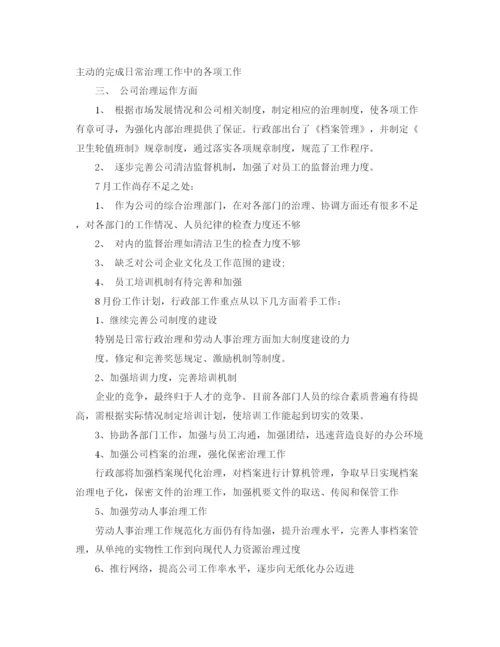 主动的完成日常治理工作中的各项工作

三、 公司治理运作方面

1、 根据市场发展情况和公司相关制度，制定相应的治理制度，使各项工作有章可寻，为强化内部治理提供了保证。行政部出台了《档案管理》，并制定《卫生轮值班制》规章制度，通过落实各项规章制度，规范了工作程序。

2、 逐步完善公司清洁监督机制，加强了对员工的监督治理力度。

7月工作尚存不足之处：

1、 作为公司的综合治理部门，在对各部门的治理、协调方面还有很多不足，对各部门的工作情况、人员纪律的检查力度还不够

2、 对内的监督治理如清洁卫生的检查力度不够

3、 缺乏对公司企业文化及工作范围的建设；

4、 员工培训机制有待完善和加强

8月份工作计划，行政部工作重点从以下几方面着手工作：

1、继续完善公司制度的建设

特别是日常行政治理和劳动人事治理方面加大制度建设的力

度。修定和完善奖惩规定、激励机制等制度。

2、加强培训力度，完善培训机制

企业的竞争，最终归于人才的竞争。目前各部门人员的综合素质普遍有待提高，需根据实际情况制定培训计划，使培训工作能起到切实的效果。

3、协助各部门工作，加强与员工沟通，加强团结，迅速营造良好的办公环境

4、加强公司档案的治理，强化保密治理工作

行政部将加强档案现代化治理，对档案进行计算机管理，争取早日实现档案治理电子化，保密文件的治理工作，加强机要文件的取送、传阅和保管工作

5、加强劳动人事治理工作

劳动人事治理工作规范化方面仍有待加强，提升治理水平，完善人事档案管理，从单纯的实物性工作到向现代人力资源治理过度

6、推行网络，提高公司工作率水平，逐步向无纸化办公迈进